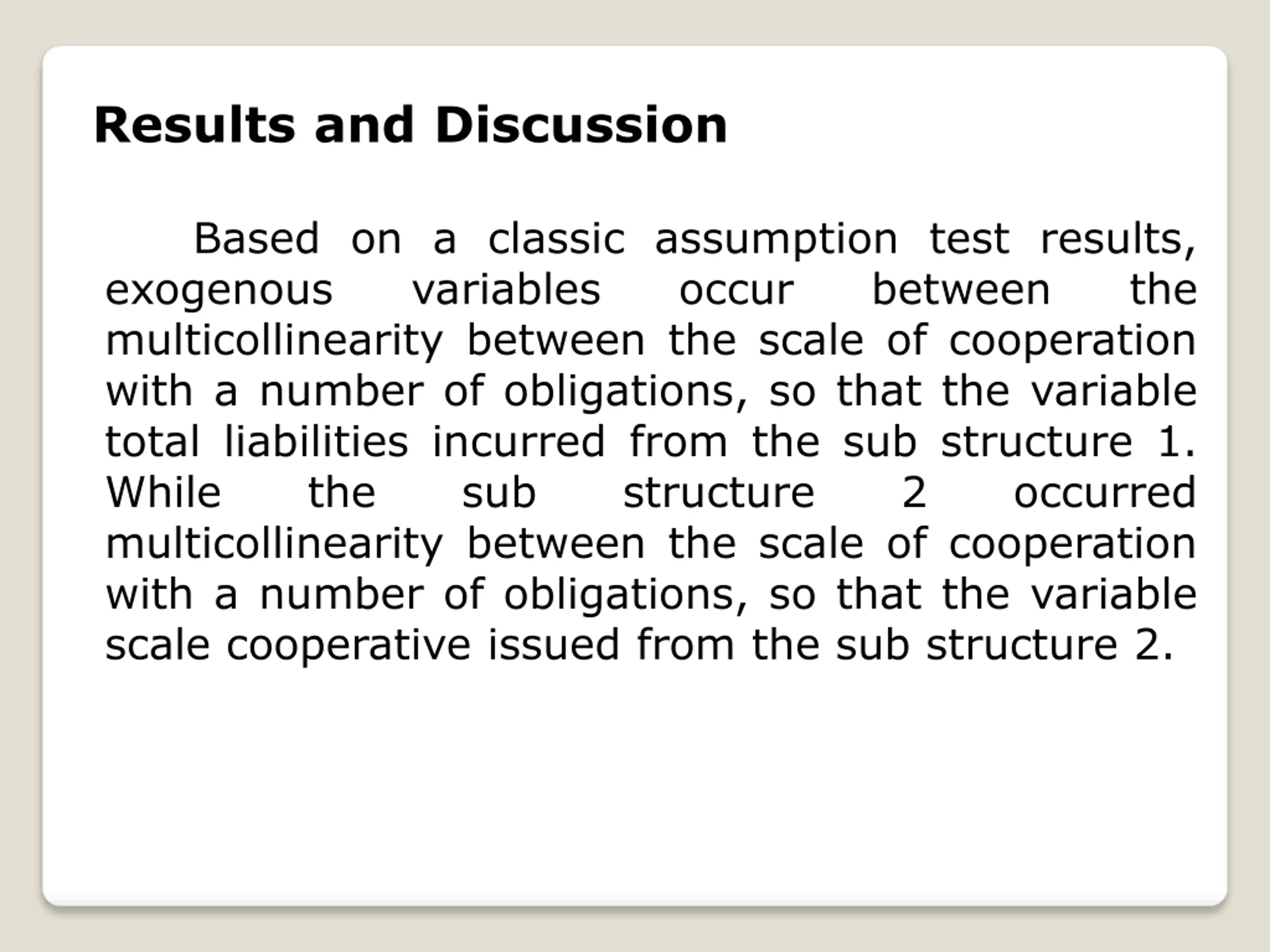 Results and Discussion

Based on a classic assumption test results, exogenous variables occur between the multicollinearity between the scale of cooperation with a number of obligations, so that the variable total liabilities incurred from the sub structure 1. While the sub structure 2 occurred multicollinearity between the scale of cooperation with a number of obligations, so that the variable scale cooperative issued from the sub structure 2.